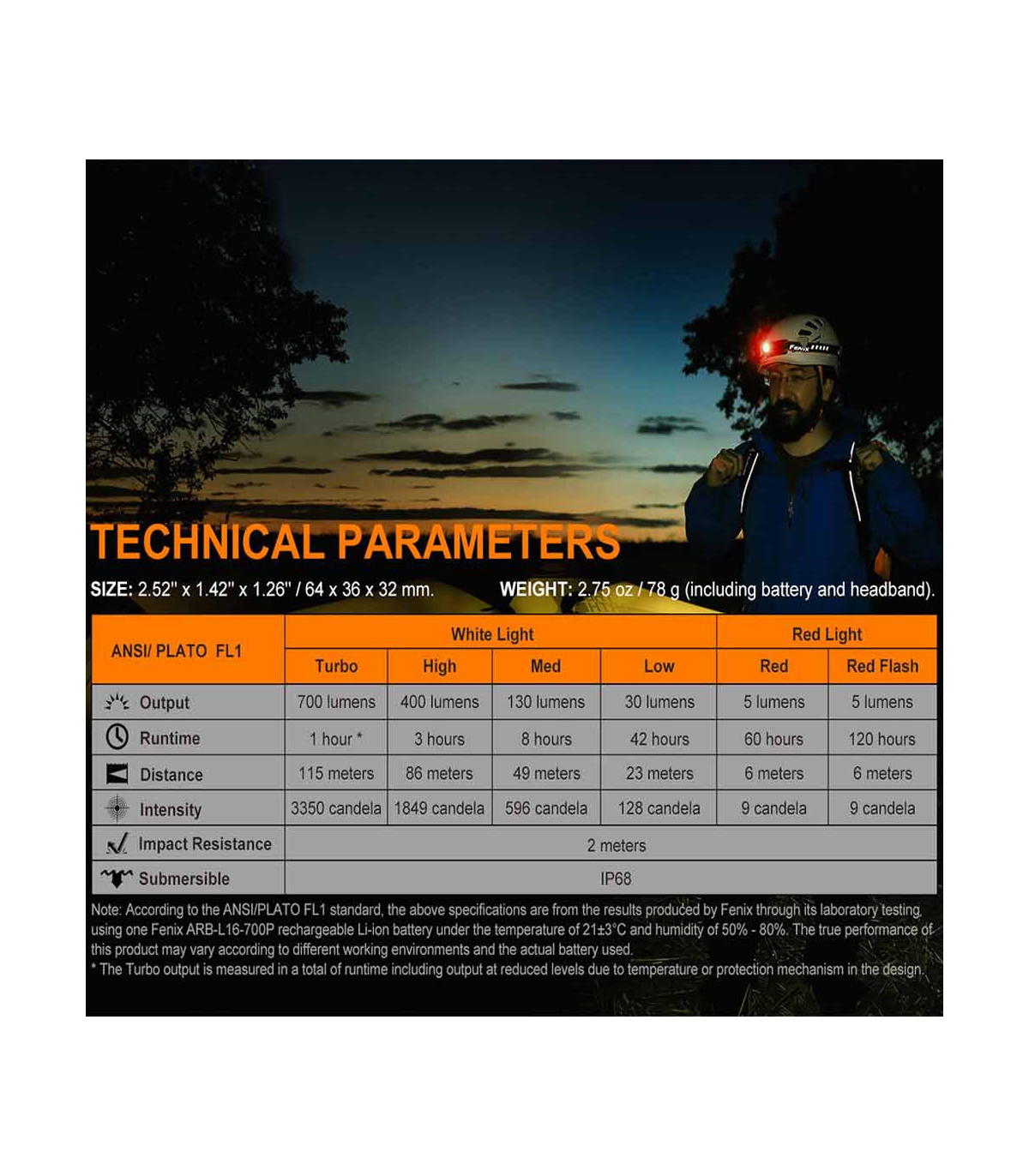 Fenix

TECHNICAL PARAMETERS

SIZE: 2.52" x 1.42" x 1.26" / 64 x 36 x 32 mm.

WEIGHT: 2.75 oz / 78 g (including battery and headband).

| ANSI/ PLATO FL1 | White Light | | | | Red Light | |
|---|---|---|---|---|---|---|
| | Turbo | High | Med | Low | Red | Red Flash |
| Output | 700 lumens | 400 lumens | 130 lumens | 30 lumens | 5 lumens | 5 lumens |
| Runtime | 1 hour * | 3 hours | 8 hours | 42 hours | 60 hours | 120 hours |
| Distance | 115 meters | 86 meters | 49 meters | 23 meters | 6 meters | 6 meters |
| Intensity | 3350 candela | 1849 candela | 596 candela | 128 candela | 9 candela | 9 candela |
| Impact Resistance | 2 meters | | | | | |
| Submersible | IP68 | | | | | |

Note: According to the ANSI/PLATO FL1 standard, the above specifications are from the results produced by Fenix through its laboratory testing, using one Fenix ARB-L16-700P rechargeable Li-ion battery under the temperature of 21±3°C and humidity of 50% - 80%. The true performance of this product may vary according to different working environments and the actual battery used.
* The Turbo output is measured in a total of runtime including output at reduced levels due to temperature or protection mechanism in the design.